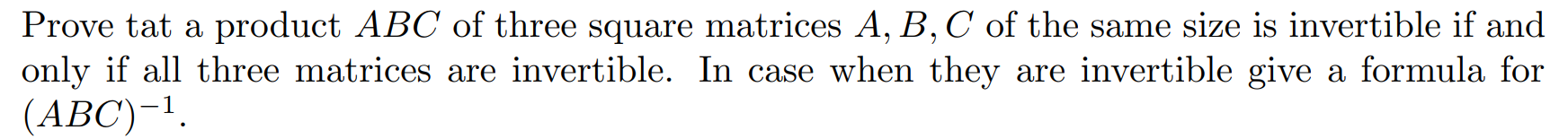 Prove tat a product $ABC$ of three square matrices $A, B, C$ of the same size is invertible if and only if all three matrices are invertible. In case when they are invertible give a formula for $(ABC)^{-1}$.